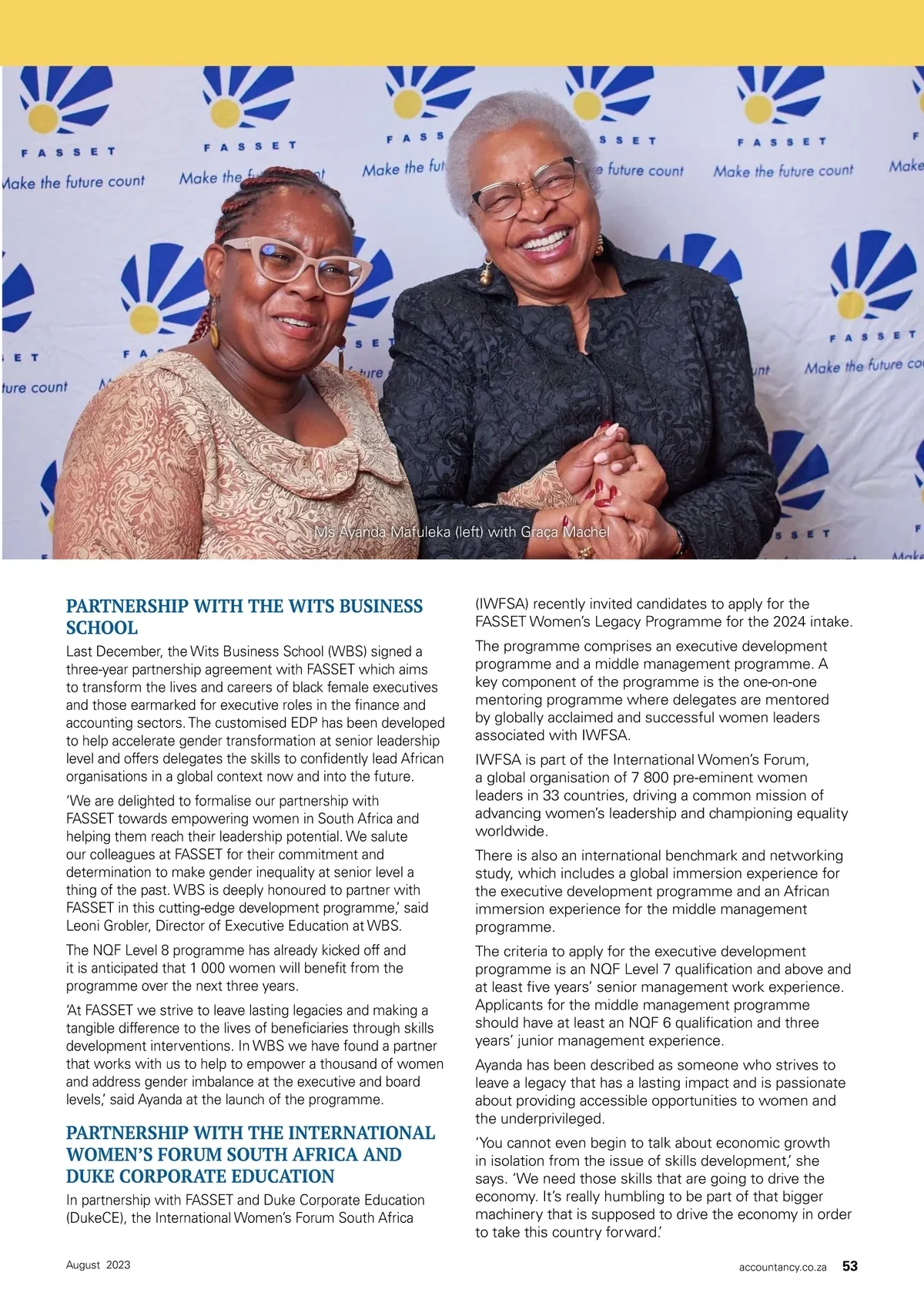 FASSET
Make the future count

Ms Ayanda Mafuleka (left) with Graça Machel

PARTNERSHIP WITH THE WITS BUSINESS SCHOOL

Last December, the Wits Business School (WBS) signed a three-year partnership agreement with FASSET which aims to transform the lives and careers of black female executives and those earmarked for executive roles in the finance and accounting sectors. The customised EDP has been developed to help accelerate gender transformation at senior leadership level and offers delegates the skills to confidently lead African organisations in a global context now and into the future.

'We are delighted to formalise our partnership with FASSET towards empowering women in South Africa and helping them reach their leadership potential. We salute our colleagues at FASSET for their commitment and determination to make gender inequality at senior level a thing of the past. WBS is deeply honoured to partner with FASSET in this cutting-edge development programme,' said Leoni Grobler, Director of Executive Education at WBS.

The NQF Level 8 programme has already kicked off and it is anticipated that 1 000 women will benefit from the programme over the next three years.

'At FASSET we strive to leave lasting legacies and making a tangible difference to the lives of beneficiaries through skills development interventions. In WBS we have found a partner that works with us to help to empower a thousand of women and address gender imbalance at the executive and board levels,' said Ayanda at the launch of the programme.

PARTNERSHIP WITH THE INTERNATIONAL WOMEN'S FORUM SOUTH AFRICA AND DUKE CORPORATE EDUCATION

In partnership with FASSET and Duke Corporate Education (DukeCE), the International Women's Forum South Africa (IWFSA) recently invited candidates to apply for the FASSET Women's Legacy Programme for the 2024 intake.

The programme comprises an executive development programme and a middle management programme. A key component of the programme is the one-on-one mentoring programme where delegates are mentored by globally acclaimed and successful women leaders associated with IWFSA.

IWFSA is part of the International Women's Forum, a global organisation of 7 800 pre-eminent women leaders in 33 countries, driving a common mission of advancing women's leadership and championing equality worldwide.

There is also an international benchmark and networking study, which includes a global immersion experience for the executive development programme and an African immersion experience for the middle management programme.

The criteria to apply for the executive development programme is an NQF Level 7 qualification and above and at least five years' senior management work experience. Applicants for the middle management programme should have at least an NQF 6 qualification and three years' junior management experience.

Ayanda has been described as someone who strives to leave a legacy that has a lasting impact and is passionate about providing accessible opportunities to women and the underprivileged.

'You cannot even begin to talk about economic growth in isolation from the issue of skills development,' she says. 'We need those skills that are going to drive the economy. It's really humbling to be part of that bigger machinery that is supposed to drive the economy in order to take this country forward.'

August 2023

accountancy.co.za 53